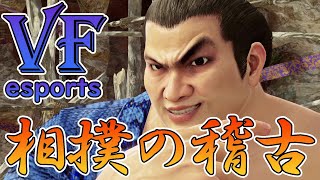 VF
esports

相撲の稽古